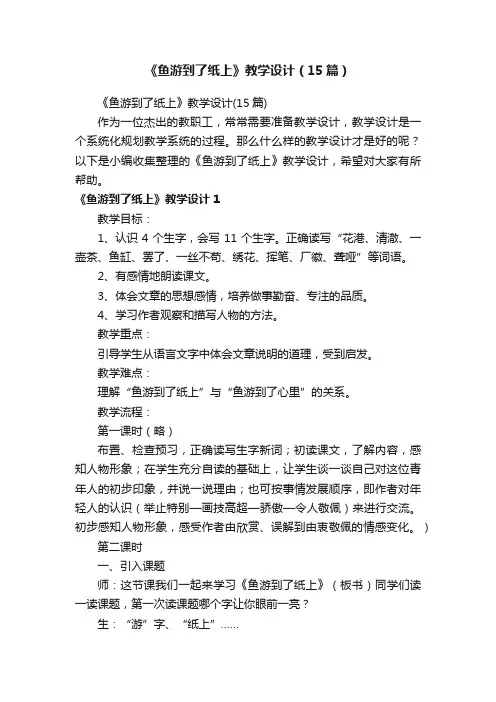 《鱼游到了纸上》教学设计（15篇）

《鱼游到了纸上》教学设计(15篇)

作为一位杰出的教职工，常常需要准备教学设计，教学设计是一个系统化规划教学系统的过程。那么什么样的教学设计才是好的呢？以下是小编收集整理的《鱼游到了纸上》教学设计，希望对大家有所帮助。

《鱼游到了纸上》教学设计1

教学目标：

1、认识4个生字，会写11个生字。正确读写“花港、清澈、一壶茶、鱼缸、罢了、一丝不苟、绣花、挥笔、厂徽、聋哑”等词语。

2、有感情地朗读课文。

3、体会文章的思想感情，培养做事勤奋、专注的品质。

4、学习作者观察和描写人物的方法。

教学重点：

引导学生从语言文字中体会文章说明的道理，受到启发。

教学难点：

理解“鱼游到了纸上”与“鱼游到了心里”的关系。

教学流程：

第一课时（略）

布置、检查预习，正确读写生字新词；初读课文，了解内容，感知人物形象；在学生充分自读的基础上，让学生谈一谈自己对这位青年人的初步印象，并说一说理由；也可按事情发展顺序，即作者对年轻人的认识（举止特别—画技高超—骄傲—令人敬佩）来进行交流。初步感知人物形象，感受作者由欣赏、误解到由衷敬佩的情感变化。）

第二课时

一、引入课题

师：这节课我们一起来学习《鱼游到了纸上》（板书）同学们读一读课题，第一次读课题哪个字让你眼前一亮？

生：“游”字、“纸上”……